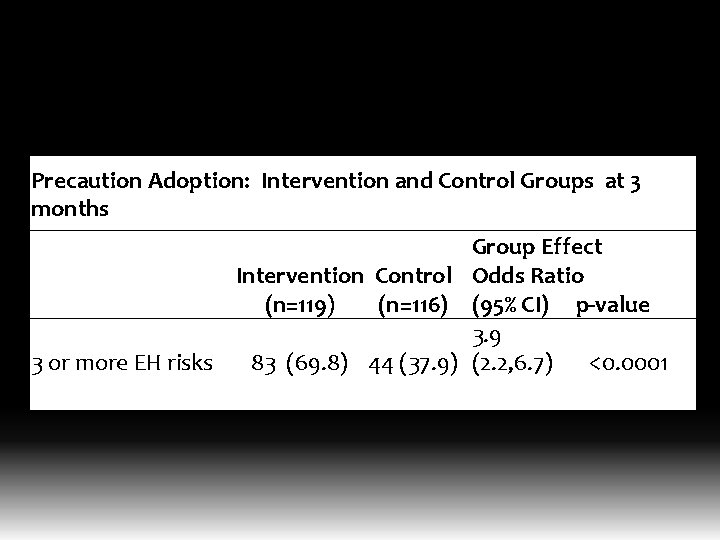 Precaution Adoption: Intervention and Control Groups at 3 months

| | Intervention (n=119) | Control (n=116) | Group Effect Odds Ratio (95% CI) | p-value |
|---|---|---|---|---|
| 3 or more EH risks | 83 (69.8) | 44 (37.9) | 3.9 (2.2,6.7) | <0.0001 |